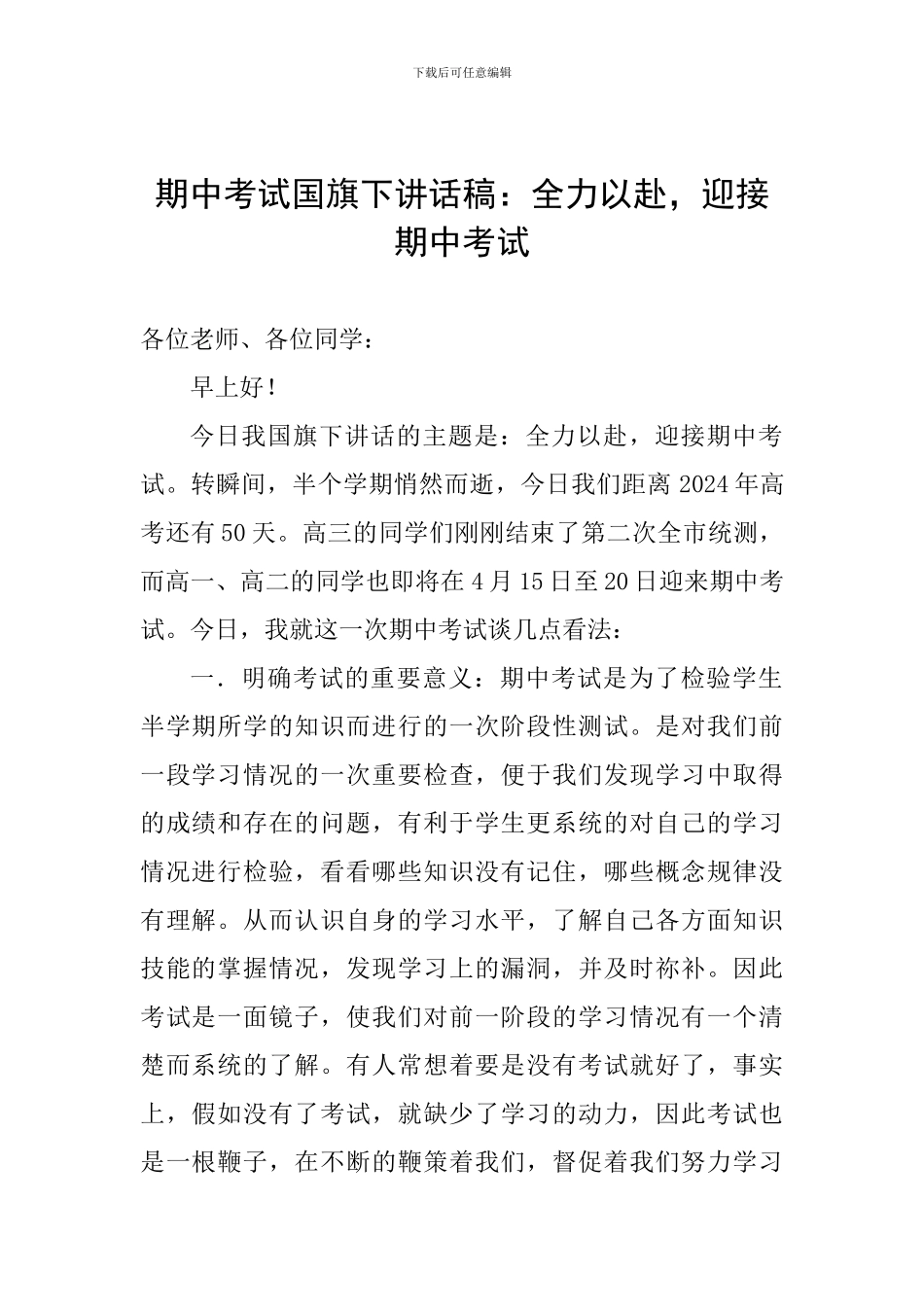 下载后可任意编辑

期中考试国旗下讲话稿：全力以赴，迎接期中考试

各位老师、各位同学：

早上好！

今日我国旗下讲话的主题是：全力以赴，迎接期中考试。转瞬间，半个学期悄然而逝，今日我们距离 2024 年高考还有 50 天。高三的同学们刚刚结束了第二次全市统测，而高一、高二的同学也即将在 4 月 15 日至 20 日迎来期中考试。今日，我就这一次期中考试谈几点看法：

一．明确考试的重要意义：期中考试是为了检验学生半学期所学的知识而进行的一次阶段性测试。是对我们前一段学习情况的一次重要检查，便于我们发现学习中取得的成绩和存在的问题，有利于学生更系统的对自己的学习情况进行检验，看看哪些知识没有记住，哪些概念规律没有理解。从而认识自身的学习水平，了解自己各方面知识技能的掌握情况，发现学习上的漏洞，并及时祢补。因此考试是一面镜子，使我们对前一阶段的学习情况有一个清楚而系统的了解。有人常想着要是没有考试就好了，事实上，假如没有了考试，就缺少了学习的动力，因此考试也是一根鞭子，在不断的鞭策着我们，督促着我们努力学习